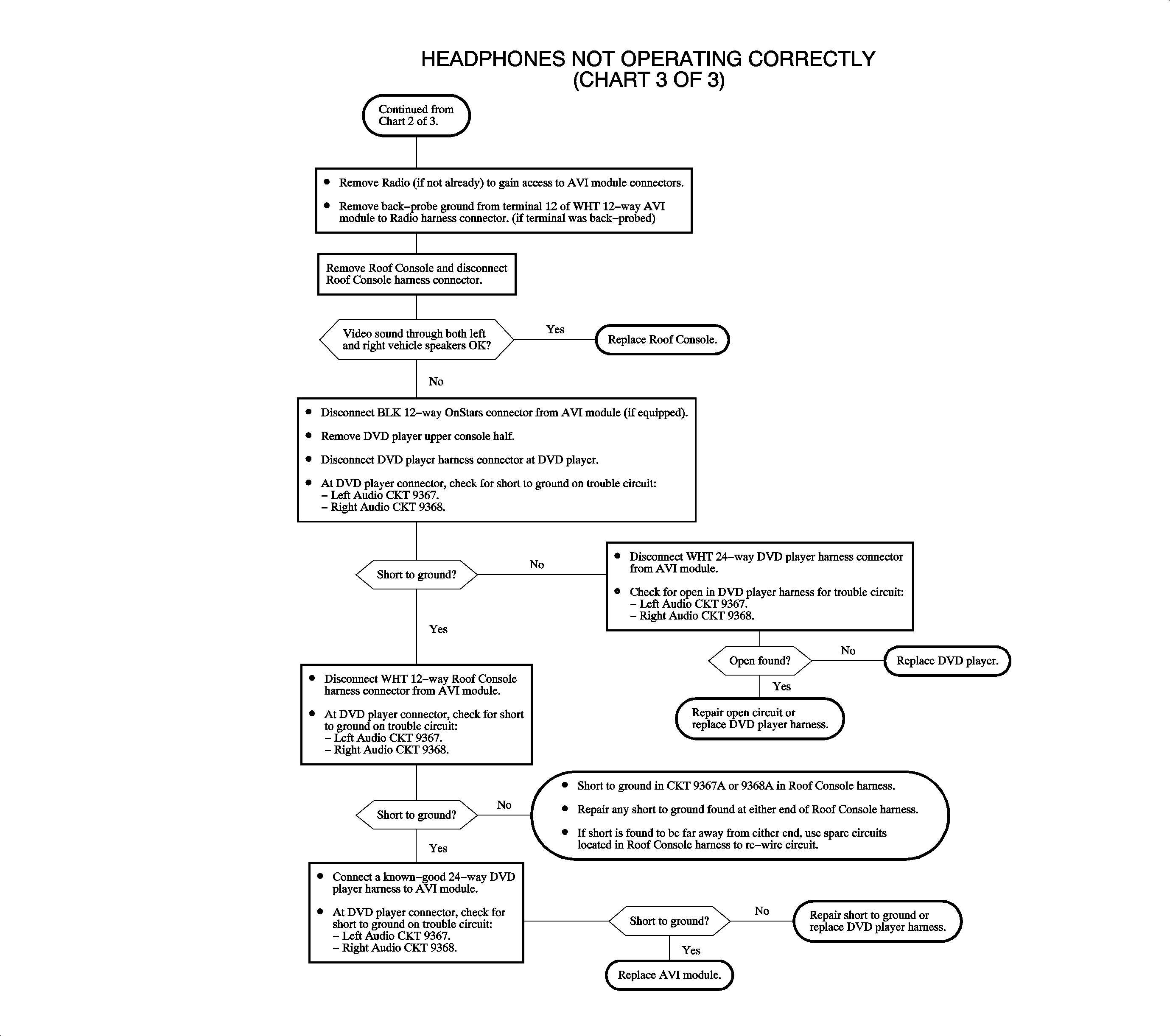 HEADPHONES NOT OPERATING CORRECTLY
(CHART 3 OF 3)

Continued from Chart 2 of 3.

• Remove Radio (if not already) to gain access to AVI module connectors.
• Remove back–probe ground from terminal 12 of WHT 12–way AVI module to Radio harness connector. (if terminal was back–probed)

Remove Roof Console and disconnect Roof Console harness connector.

Video sound through both left and right vehicle speakers OK?

Yes

Replace Roof Console.

No

• Disconnect BLK 12–way OnStars connector from AVI module (if equipped).
• Remove DVD player upper console half.
• Disconnect DVD player harness connector at DVD player.
• At DVD player connector, check for short to ground on trouble circuit:
– Left Audio CKT 9367.
– Right Audio CKT 9368.

Short to ground?

No

• Disconnect WHT 24–way DVD player harness connector from AVI module.
• Check for open in DVD player harness for trouble circuit:
– Left Audio CKT 9367.
– Right Audio CKT 9368.

Open found?

No

Replace DVD player.

Yes

Repair open circuit or replace DVD player harness.

Yes

• Disconnect WHT 12–way Roof Console harness connector from AVI module.
• At DVD player connector, check for short to ground on trouble circuit:
– Left Audio CKT 9367.
– Right Audio CKT 9368.

Short to ground?

No

• Short to ground in CKT 9367A or 9368A in Roof Console harness.
• Repair any short to ground found at either end of Roof Console harness.
• If short is found to be far away from either end, use spare circuits located in Roof Console harness to re–wire circuit.

Yes

• Connect a known–good 24–way DVD player harness to AVI module.
• At DVD player connector, check for short to ground on trouble circuit:
– Left Audio CKT 9367.
– Right Audio CKT 9368.

Short to ground?

No

Repair short to ground or replace DVD player harness.

Yes

Replace AVI module.